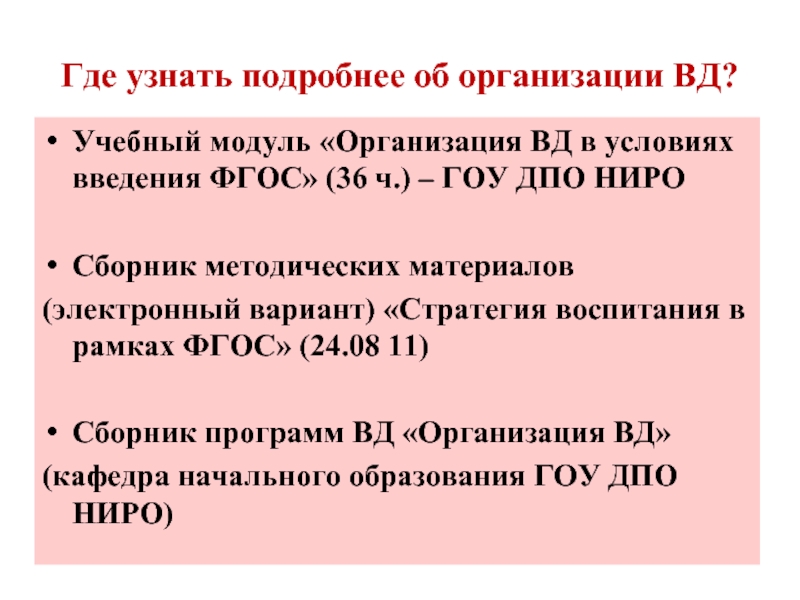 Где узнать подробнее об организации ВД?

• Учебный модуль «Организация ВД в условиях введения ФГОС» (36 ч.) – ГОУ ДПО НИРО

• Сборник методических материалов (электронный вариант) «Стратегия воспитания в рамках ФГОС» (24.08 11)

• Сборник программ ВД «Организация ВД» (кафедра начального образования ГОУ ДПО НИРО)